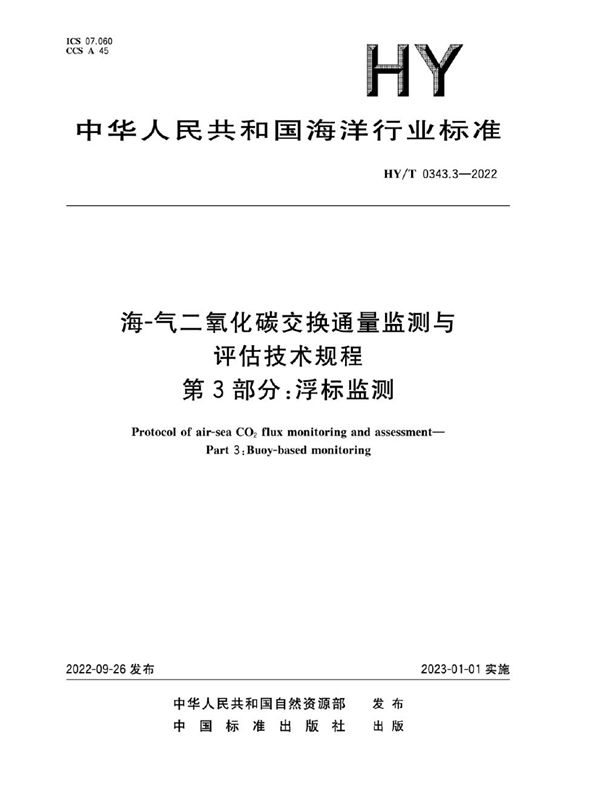 ICS 07.060
CCS A 45

HY

中华人民共和国海洋行业标准

HY/T 0343.3—2022

海-气二氧化碳交换通量监测与评估技术规程
第3部分：浮标监测

Protocol of air-sea $CO_2$ flux monitoring and assessment—
Part 3：Buoy-based monitoring

2022-09-26 发布

2023-01-01 实施

中华人民共和国自然资源部 发布
中国标准出版社 出版